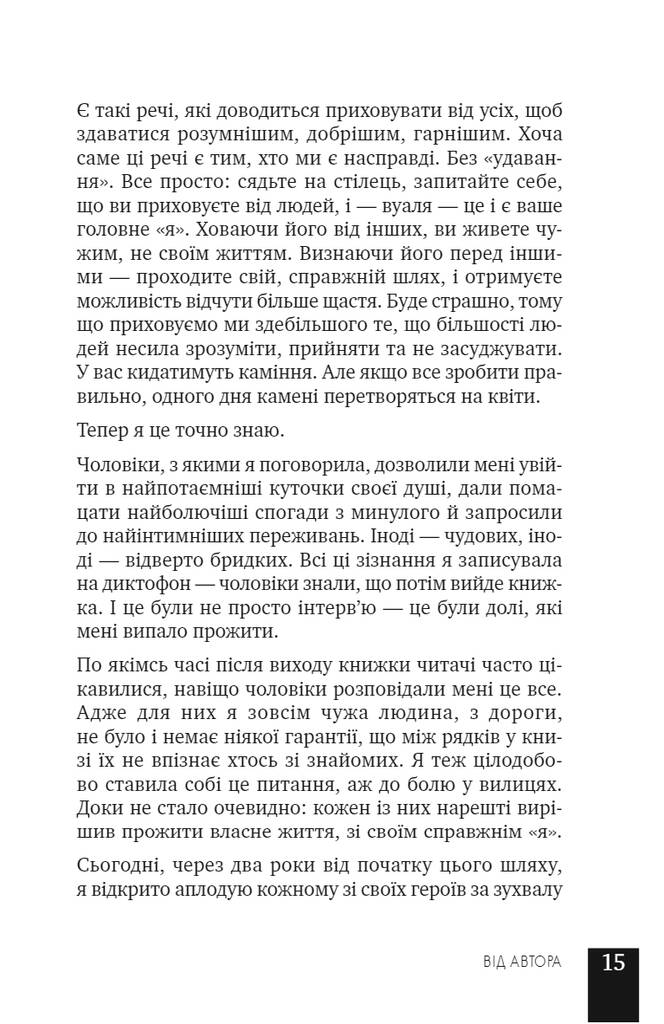 Є такі речі, які доводиться приховувати від усіх, щоб здаватися розумнішим, добрішим, гарнішим. Хоча саме ці речі є тим, хто ми є насправді. Без «удавання». Все просто: сядьте на стілець, запитайте себе, що ви приховуєте від людей, і — вуаля — це і є ваше головне «я». Ховаючи його від інших, ви живете чужим, не своїм життям. Визнаючи його перед іншими — проходите свій, справжній шлях, і отримуєте можливість відчути більше щастя. Буде страшно, тому що приховуємо ми здебільшого те, що більшості людей несила зрозуміти, прийняти та не засуджувати. У вас кидатимуть каміння. Але якщо все зробити правильно, одного дня камені перетворяться на квіти.

Тепер я це точно знаю.

Чоловіки, з якими я поговорила, дозволили мені увійти в найпотаємніші куточки своєї душі, дали помацати найболючіші спогади з минулого й запросили до найінтимніших переживань. Іноді — чудових, іноді — відверто бридких. Всі ці зізнання я записувала на диктофон — чоловіки знали, що потім вийде книжка. І це були не просто інтерв'ю — це були долі, які мені випало прожити.

По якімсь часі після виходу книжки читачі часто цікавилися, навіщо чоловіки розповідали мені це все. Адже для них я зовсім чужа людина, з дороги, не було і немає ніякої гарантії, що між рядків у книзі їх не впізнає хтось зі знайомих. Я теж цілодобово ставила собі це питання, аж до болю у вилицях. Доки не стало очевидно: кожен із них нарешті вирішив прожити власне життя, зі своїм справжнім «я».

Сьогодні, через два роки від початку цього шляху, я відкрито аплодую кожному зі своїх героїв за зухвалу

ВІД АВТОРА 15